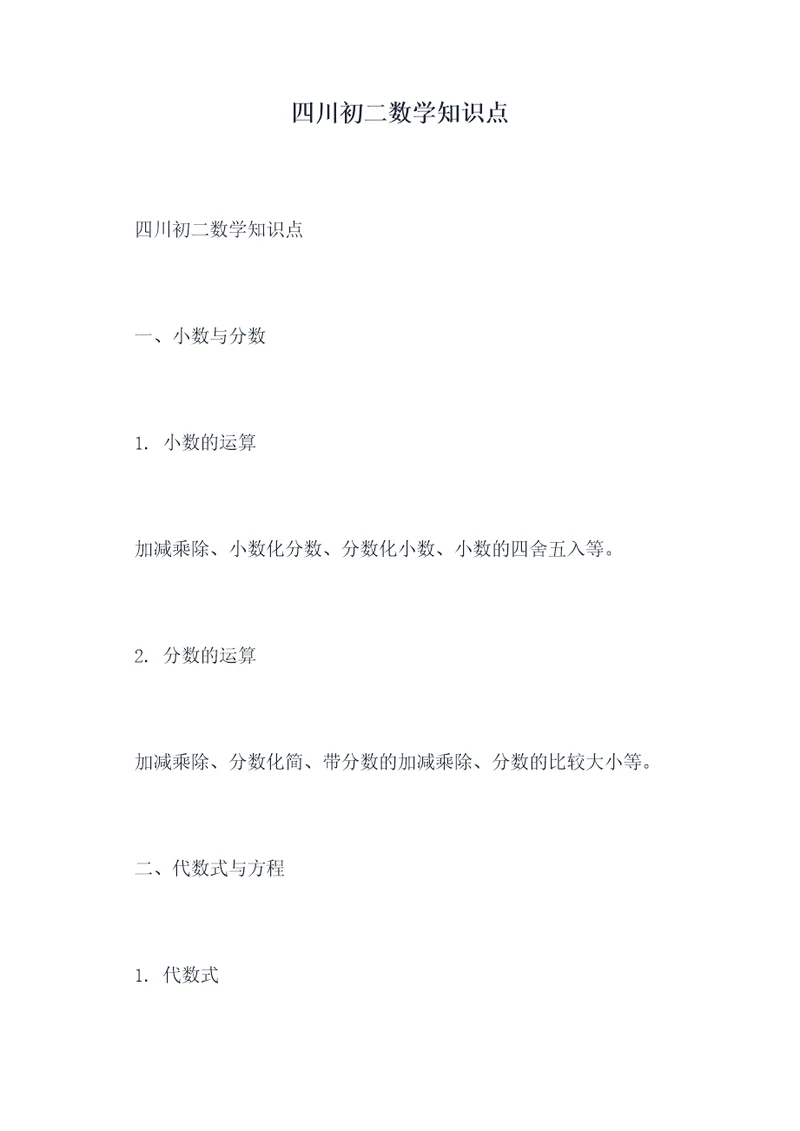 四川初二数学知识点

四川初二数学知识点

一、小数与分数

1. 小数的运算

加减乘除、小数化分数、分数化小数、小数的四舍五入等。

2. 分数的运算

加减乘除、分数化简、带分数的加减乘除、分数的比较大小等。

二、代数式与方程

1. 代数式